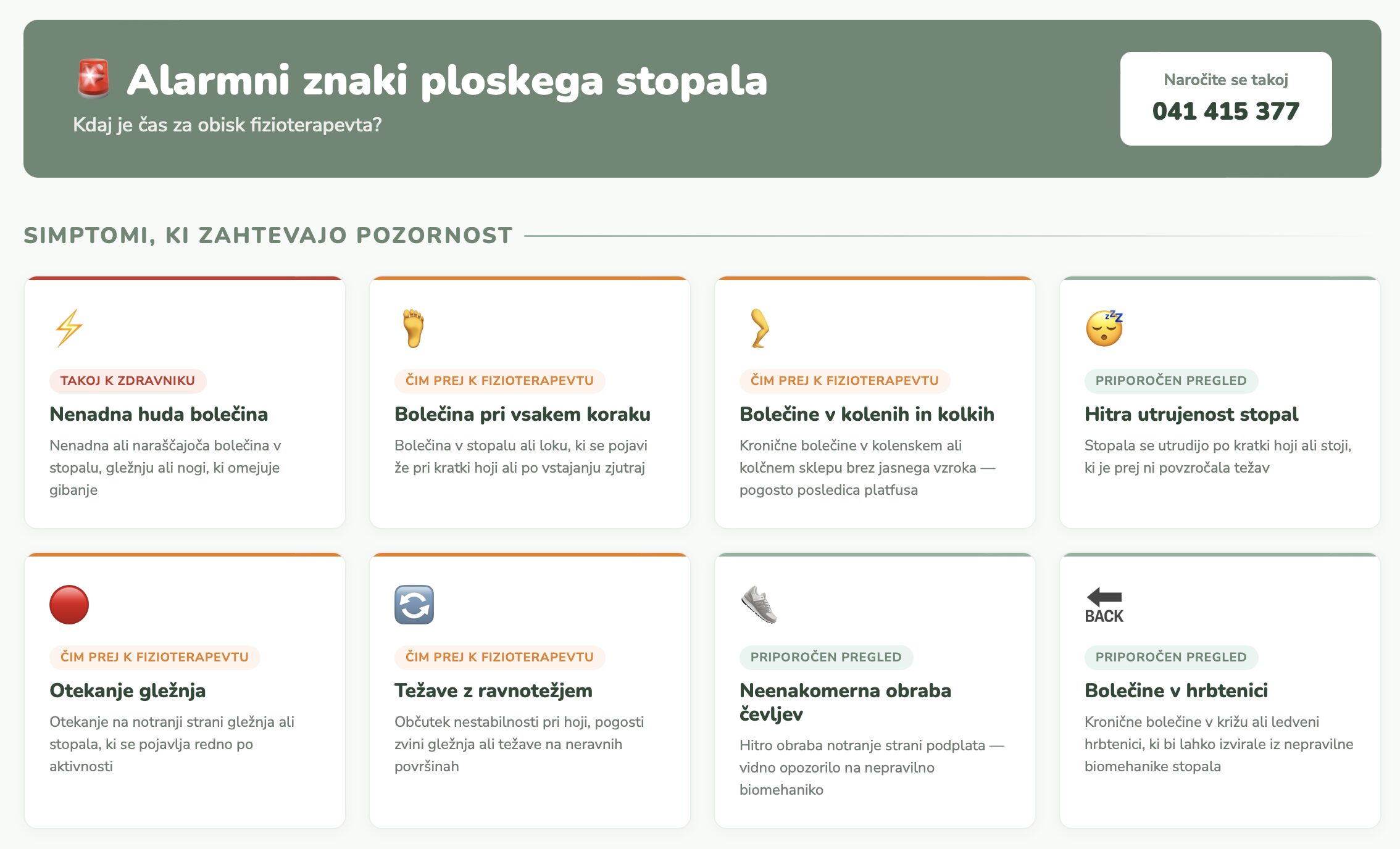 Alarmni znaki ploskega stopala

Kdaj je čas za obisk fizioterapevta?

Naročite se takoj
041 415 377

SIMPTOMI, KI ZAHTEVAJO POZORNOST

TAKOJ K ZDRAVNIKU
Nenadna huda bolečina
Nenadna ali naraščajoča bolečina v stopalu, gležnju ali nogi, ki omejuje gibanje

ČIM PREJ K FIZIOTERAPEVTU
Bolečina pri vsakem koraku
Bolečina v stopalu ali loku, ki se pojavi že pri kratki hoji ali po vstajanju zjutraj

ČIM PREJ K FIZIOTERAPEVTU
Bolečine v kolenih in kolkih
Kronične bolečine v kolenskem ali kolčnem sklepu brez jasnega vzroka — pogosto posledica platfusa

PRIPOROČEN PREGLED
Hitra utrujenost stopal
Stopala se utrudijo po kratki hoji ali stoji, ki je prej ni povzročala težav

ČIM PREJ K FIZIOTERAPEVTU
Otekanje gležnja
Otekanje na notranji strani gležnja ali stopala, ki se pojavlja redno po aktivnosti

ČIM PREJ K FIZIOTERAPEVTU
Težave z ravnotežjem
Občutek nestabilnosti pri hoji, pogosti zvini gležnja ali težave na neravnih površinah

PRIPOROČEN PREGLED
Neenakomerna obraba čevljev
Hitro obraba notranje strani podplata — vidno opozorilo na nepravilno biomehaniko

BACK
PRIPOROČEN PREGLED
Bolečine v hrbtenici
Kronične bolečine v križu ali ledveni hrbtenici, ki bi lahko izvirale iz nepravilne biomehanike stopala